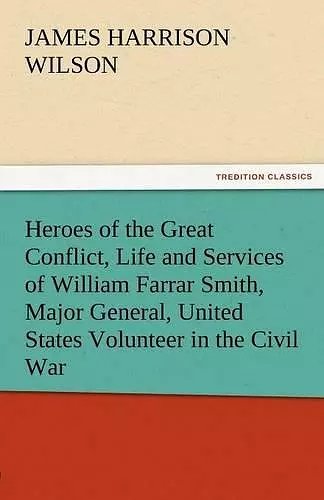 JAMES HARRISON WILSON

TREDITION CLASSICS

Heroes of the Great Conflict, Life and Services of William Farrar Smith, Major General, United States Volunteer in the Civil War